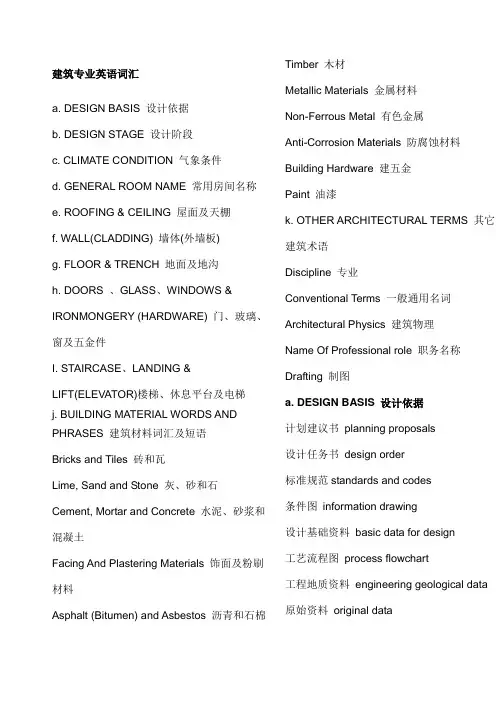 建筑专业英语词汇

a. DESIGN BASIS 设计依据

b. DESIGN STAGE 设计阶段

c. CLIMATE CONDITION 气象条件

d. GENERAL ROOM NAME 常用房间名称

e. ROOFING & CEILING 屋面及天棚

f. WALL(CLADDING) 墙体(外墙板)

g. FLOOR & TRENCH 地面及地沟

h. DOORS 、GLASS、WINDOWS & IRONMONGERY (HARDWARE) 门、玻璃、窗及五金件

I. STAIRCASE、LANDING & LIFT(ELEVATOR)楼梯、休息平台及电梯

j. BUILDING MATERIAL WORDS AND PHRASES 建筑材料词汇及短语

Bricks and Tiles 砖和瓦

Lime, Sand and Stone 灰、砂和石

Cement, Mortar and Concrete 水泥、砂浆和混凝土

Facing And Plastering Materials 饰面及粉刷材料

Asphalt (Bitumen) and Asbestos 沥青和石棉

Timber 木材

Metallic Materials 金属材料

Non-Ferrous Metal 有色金属

Anti-Corrosion Materials 防腐蚀材料

Building Hardware 建五金

Paint 油漆

k. OTHER ARCHITECTURAL TERMS 其它建筑术语

Discipline 专业

Conventional Terms 一般通用名词

Architectural Physics 建筑物理

Name Of Professional role 职务名称

Drafting 制图

a. DESIGN BASIS 设计依据

计划建议书 planning proposals

设计任务书 design order

标准规范 standards and codes

条件图 information drawing

设计基础资料 basic data for design

工艺流程图 process flowchart

工程地质资料 engineering geological data

原始资料 original data